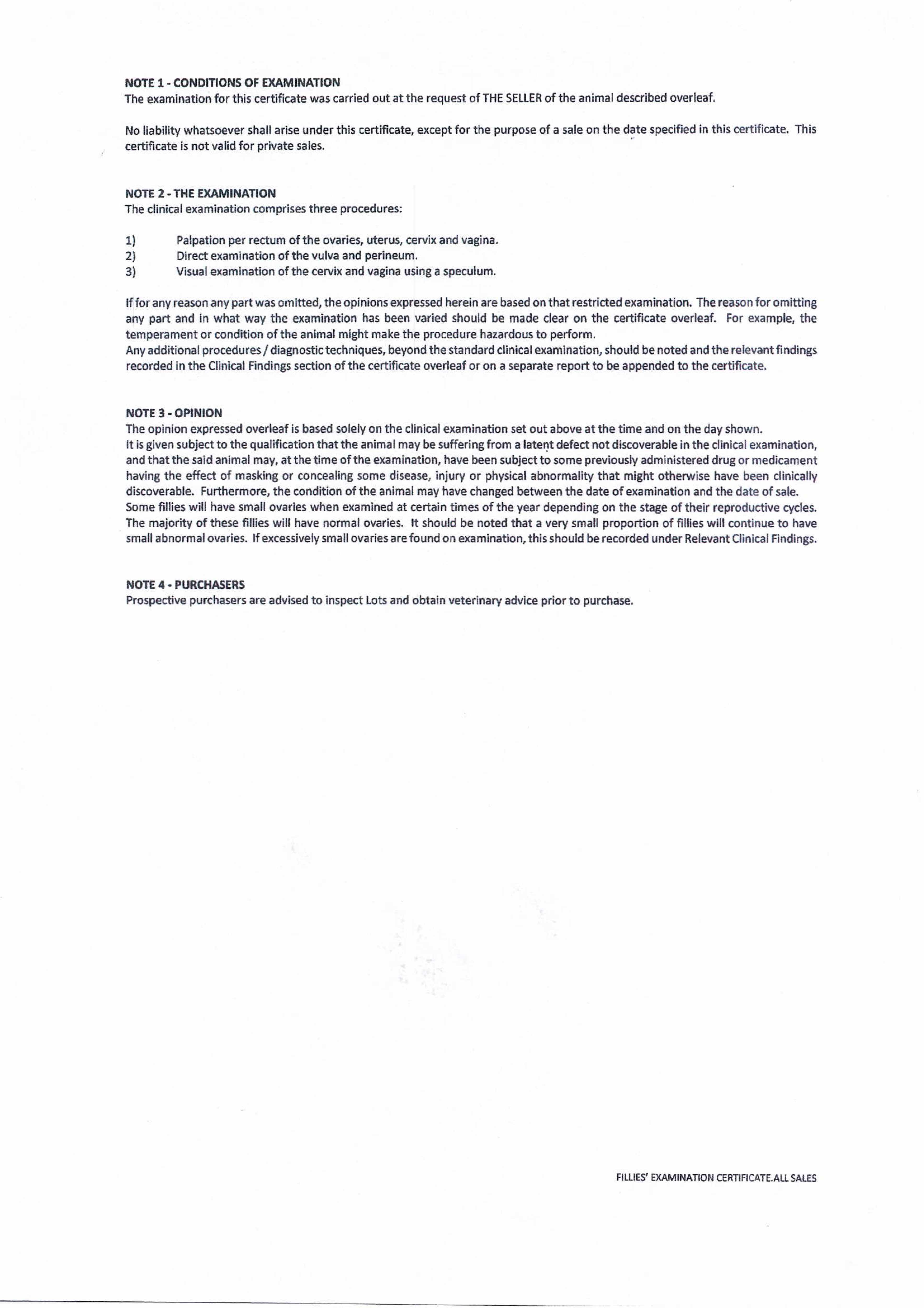 NOTE 1 - CONDITIONS OF EXAMINATION
The examination for this certificate was carried out at the request of THE SELLER of the animal described overleaf.

No liability whatsoever shall arise under this certificate, except for the purpose of a sale on the date specified in this certificate. This certificate is not valid for private sales.

NOTE 2 - THE EXAMINATION
The clinical examination comprises three procedures:

1) Palpation per rectum of the ovaries, uterus, cervix and vagina.
2) Direct examination of the vulva and perineum.
3) Visual examination of the cervix and vagina using a speculum.

If for any reason any part was omitted, the opinions expressed herein are based on that restricted examination. The reason for omitting any part and in what way the examination has been varied should be made clear on the certificate overleaf. For example, the temperament or condition of the animal might make the procedure hazardous to perform.
Any additional procedures / diagnostic techniques, beyond the standard clinical examination, should be noted and the relevant findings recorded in the Clinical Findings section of the certificate overleaf or on a separate report to be appended to the certificate.

NOTE 3 - OPINION
The opinion expressed overleaf is based solely on the clinical examination set out above at the time and on the day shown.
It is given subject to the qualification that the animal may be suffering from a latent defect not discoverable in the clinical examination, and that the said animal may, at the time of the examination, have been subject to some previously administered drug or medicament having the effect of masking or concealing some disease, injury or physical abnormality that might otherwise have been clinically discoverable. Furthermore, the condition of the animal may have changed between the date of examination and the date of sale.
Some fillies will have small ovaries when examined at certain times of the year depending on the stage of their reproductive cycles. The majority of these fillies will have normal ovaries. It should be noted that a very small proportion of fillies will continue to have small abnormal ovaries. If excessively small ovaries are found on examination, this should be recorded under Relevant Clinical Findings.

NOTE 4 - PURCHASERS
Prospective purchasers are advised to inspect Lots and obtain veterinary advice prior to purchase.

FILLIES' EXAMINATION CERTIFICATE.ALL SALES